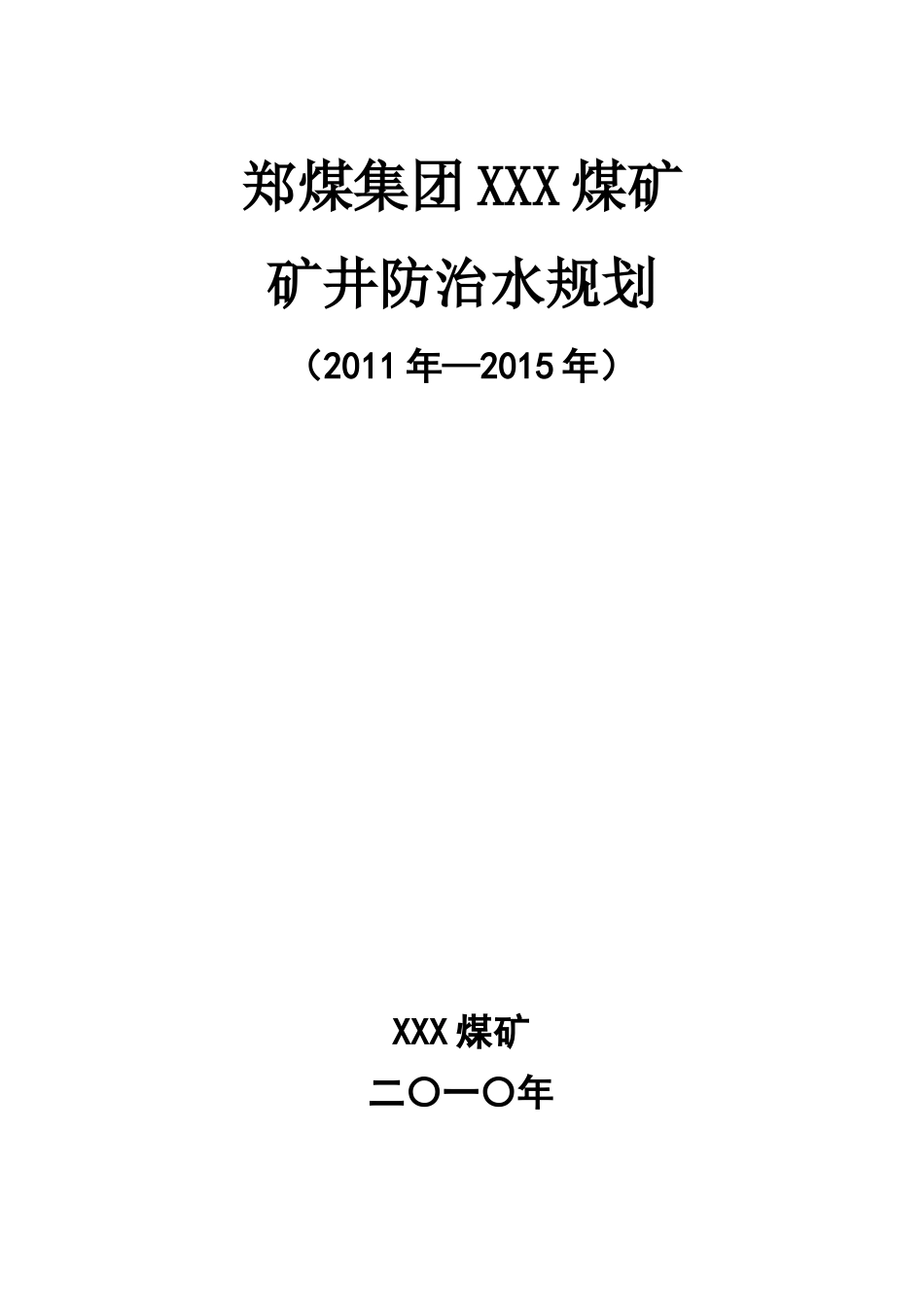 郑煤集团XXX煤矿

矿井防治水规划

（2011年—2015年）

XXX煤矿

二〇一〇年